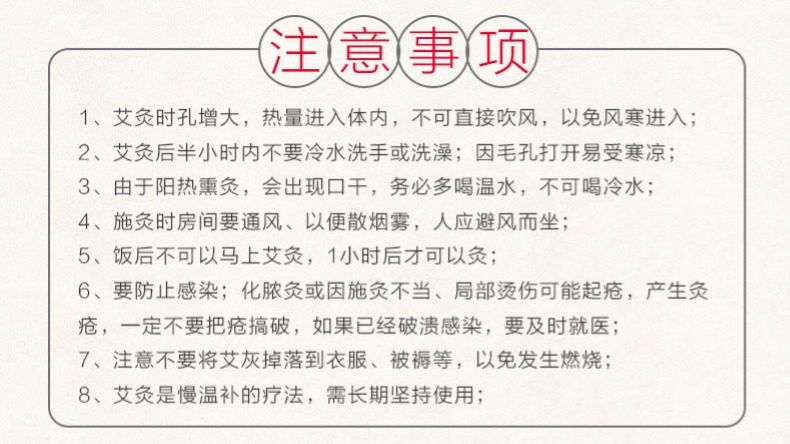 注意事项

1、艾灸时孔增大，热量进入体内，不可直接吹风，以免风寒进入；

2、艾灸后半小时内不要冷水洗手或洗澡；因毛孔打开易受寒凉；

3、由于阳热熏灸，会出现口干，务必多喝温水，不可喝冷水；

4、施灸时房间要通风、以便散烟雾，人应避风而坐；

5、饭后不可以马上艾灸，1小时后才可以灸；

6、要防止感染；化脓灸或因施灸不当、局部烫伤可能起疮，产生灸疮，一定不要把疮搞破，如果已经破溃感染，要及时就医；

7、注意不要将艾灰掉落到衣服、被褥等，以免发生燃烧；

8、艾灸是慢温补的疗法，需长期坚持使用；